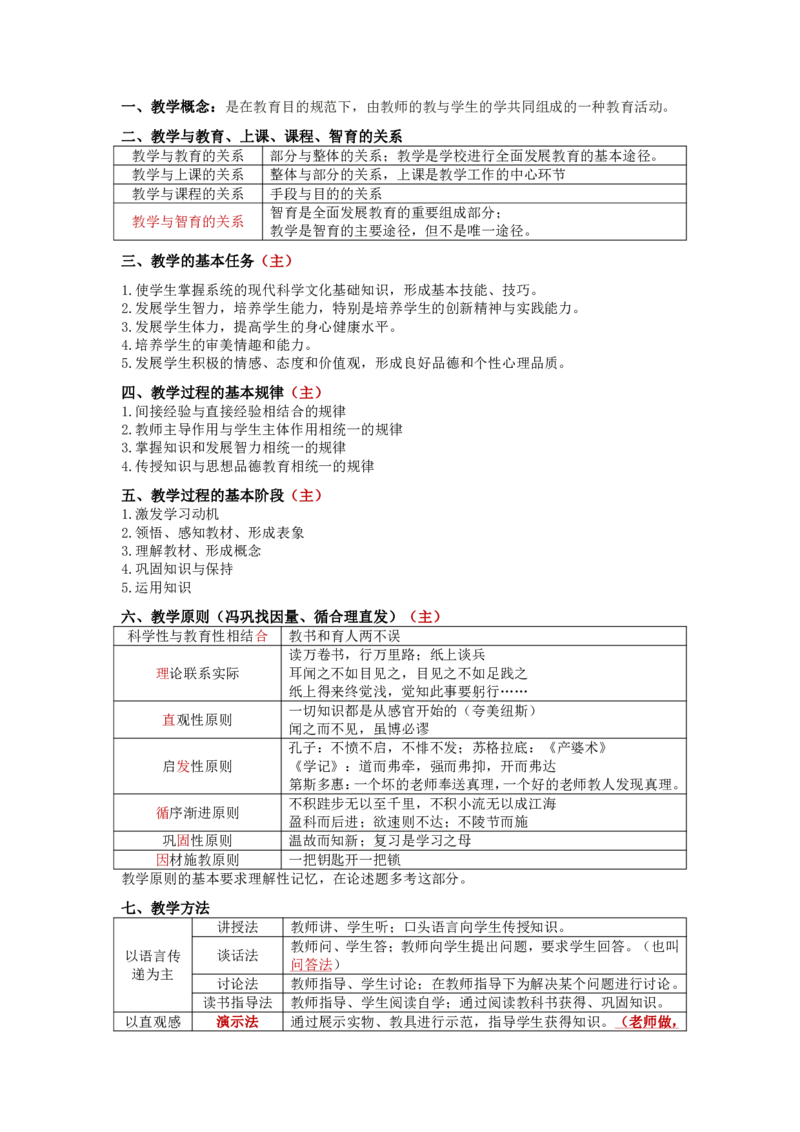 一、教学概念：是在教育目的规范下，由教师的教与学生的学共同组成的一种教育活动。

二、教学与教育、上课、课程、智育的关系

| 教学与教育的关系 | 部分与整体的关系；教学是学校进行全面发展教育的基本途径。 |
|---|---|
| 教学与上课的关系 | 整体与部分的关系，上课是教学工作的中心环节 |
| 教学与课程的关系 | 手段与目的的关系 |
| 教学与智育的关系 | 智育是全面发展教育的重要组成部分；教学是智育的主要途径，但不是唯一途径。 |

三、教学的基本任务（主）

1.使学生掌握系统的现代科学文化基础知识，形成基本技能、技巧。
2.发展学生智力，培养学生能力，特别是培养学生的创新精神与实践能力。
3.发展学生体力，提高学生的身心健康水平。
4.培养学生的审美情趣和能力。
5.发展学生积极的情感、态度和价值观，形成良好品德和个性心理品质。

四、教学过程的基本规律（主）
1.间接经验与直接经验相结合的规律
2.教师主导作用与学生主体作用相统一的规律
3.掌握知识和发展智力相统一的规律
4.传授知识与思想品德教育相统一的规律

五、教学过程的基本阶段（主）
1.激发学习动机
2.领悟、感知教材、形成表象
3.理解教材、形成概念
4.巩固知识与保持
5.运用知识

六、教学原则（冯巩找因量、循合理直发）（主）

| 科学性与教育性相结合 | 教书和育人两不误 |
|---|---|
| 理论联系实际 | 读万卷书，行万里路；纸上谈兵 耳闻之不如目见之，目见之不如足践之 纸上得来终觉浅，觉知此事要躬行…… |
| 直观性原则 | 一切知识都是从感官开始的（夸美纽斯） 闻之而不见，虽博必谬 |
| 启发性原则 | 孔子：不愤不启，不悱不发；苏格拉底：《产婆术》 《学记》：道而弗牵，强而弗抑，开而弗达 第斯多惠：一个坏的老师奉送真理，一个好的老师教人发现真理。 |
| 循序渐进原则 | 不积跬步无以至千里，不积小流无以成江海 盈科而后进；欲速则不达；不陵节而施 |
| 巩固性原则 | 温故而知新；复习是学习之母 |
| 因材施教原则 | 一把钥匙开一把锁 |

教学原则的基本要求理解性记忆，在论述题多考这部分。

七、教学方法

| 以语言传递为主 | 讲授法 | 教师讲、学生听；口头语言向学生传授知识。 |
|---|---|---|
| | 谈话法 | 教师问、学生答；教师向学生提出问题，要求学生回答。（也叫问答法） |
| | 讨论法 | 教师指导、学生讨论；在教师指导下为解决某个问题进行讨论。 |
| | 读书指导法 | 教师指导、学生阅读自学；通过阅读教科书获得、巩固知识。 |
| 以直观感 | 演示法 | 通过展示实物、教具进行示范，指导学生获得知识。（老师做， |